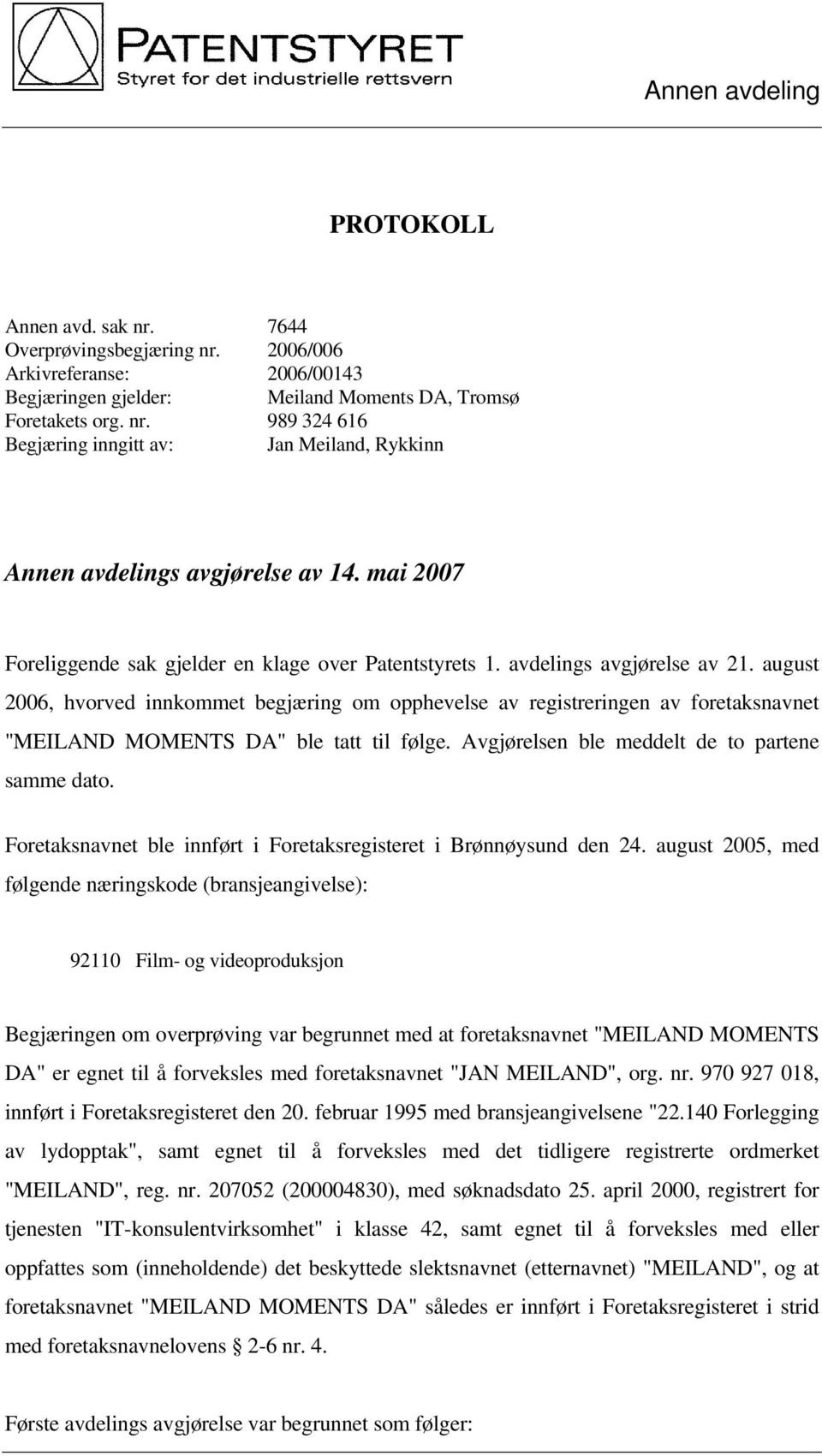 PATENTSTYRET
Styret for det industrielle rettsvern

Annen avdeling

PROTOKOLL

| | |
|---|---|
| Annen avd. sak nr. | 7644 |
| Overprøvingsbegjæring nr. | 2006/006 |
| Arkivreferanse: | 2006/00143 |
| Begjæringen gjelder: | Meiland Moments DA, Tromsø |
| Foretakets org. nr. | 989 324 616 |
| Begjæring inngitt av: | Jan Meiland, Rykkinn |

Annen avdelings avgjørelse av 14. mai 2007

Foreliggende sak gjelder en klage over Patentstyrets 1. avdelings avgjørelse av 21. august 2006, hvorved innkommet begjæring om opphevelse av registreringen av foretaksnavnet "MEILAND MOMENTS DA" ble tatt til følge. Avgjørelsen ble meddelt de to partene samme dato.

Foretaksnavnet ble innført i Foretaksregisteret i Brønnøysund den 24. august 2005, med følgende næringskode (bransjeangivelse):

92110 Film- og videoproduksjon

Begjæringen om overprøving var begrunnet med at foretaksnavnet "MEILAND MOMENTS DA" er egnet til å forveksles med foretaksnavnet "JAN MEILAND", org. nr. 970 927 018, innført i Foretaksregisteret den 20. februar 1995 med bransjeangivelsene "22.140 Forlegging av lydopptak", samt egnet til å forveksles med det tidligere registrerte ordmerket "MEILAND", reg. nr. 207052 (200004830), med søknadsdato 25. april 2000, registrert for tjenesten "IT-konsulentvirksomhet" i klasse 42, samt egnet til å forveksles med eller oppfattes som (inneholdende) det beskyttede slektsnavnet (etternavnet) "MEILAND", og at foretaksnavnet "MEILAND MOMENTS DA" således er innført i Foretaksregisteret i strid med foretaksnavnelovens § 2-6 nr. 4.

Første avdelings avgjørelse var begrunnet som følger: